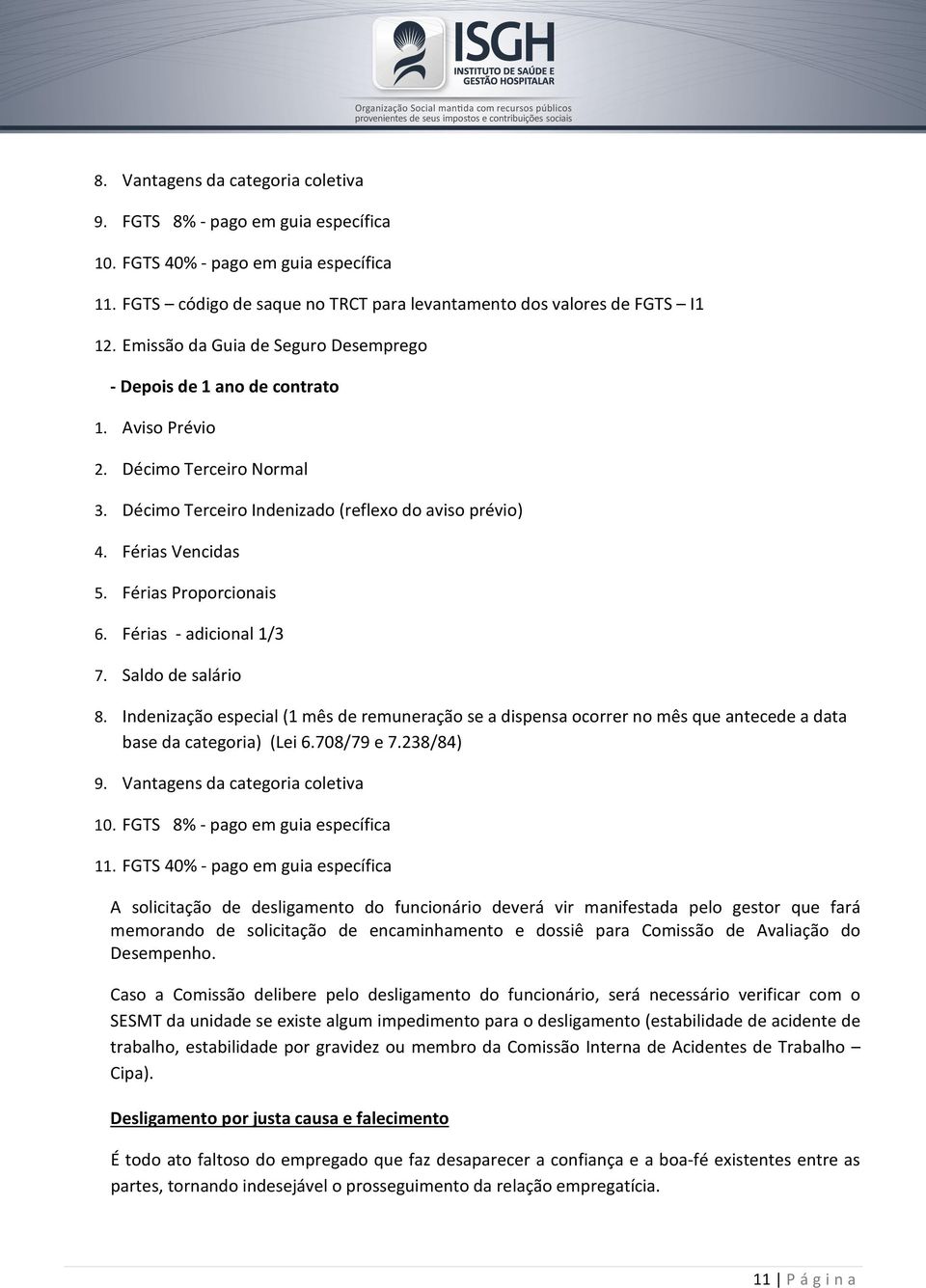 ISGH
INSTITUTO DE SAÚDE E GESTÃO HOSPITALAR
Organização Social mantida com recursos públicos provenientes de seus impostos e contribuições sociais

8. Vantagens da categoria coletiva
9. FGTS 8% - pago em guia específica
10. FGTS 40% - pago em guia específica
11. FGTS – código de saque no TRCT para levantamento dos valores de FGTS – I1
12. Emissão da Guia de Seguro Desemprego

- Depois de 1 ano de contrato

1. Aviso Prévio
2. Décimo Terceiro Normal
3. Décimo Terceiro Indenizado (reflexo do aviso prévio)
4. Férias Vencidas
5. Férias Proporcionais
6. Férias - adicional 1/3
7. Saldo de salário
8. Indenização especial (1 mês de remuneração se a dispensa ocorrer no mês que antecede a data base da categoria) (Lei 6.708/79 e 7.238/84)
9. Vantagens da categoria coletiva
10. FGTS 8% - pago em guia específica
11. FGTS 40% - pago em guia específica

A solicitação de desligamento do funcionário deverá vir manifestada pelo gestor que fará memorando de solicitação de encaminhamento e dossiê para Comissão de Avaliação do Desempenho.

Caso a Comissão delibere pelo desligamento do funcionário, será necessário verificar com o SESMT da unidade se existe algum impedimento para o desligamento (estabilidade de acidente de trabalho, estabilidade por gravidez ou membro da Comissão Interna de Acidentes de Trabalho – Cipa).

Desligamento por justa causa e falecimento

É todo ato faltoso do empregado que faz desaparecer a confiança e a boa-fé existentes entre as partes, tornando indesejável o prosseguimento da relação empregatícia.

11 | P á g i n a